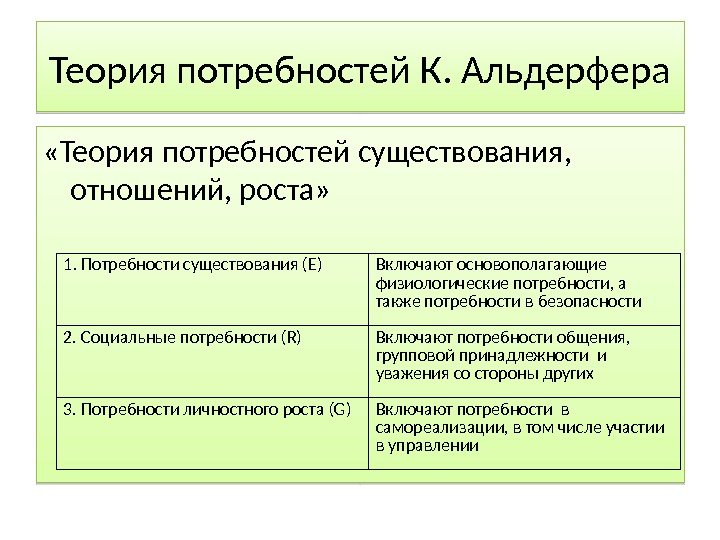 Теория потребностей К. Альдерфера

«Теория потребностей существования, отношений, роста»

| 1. Потребности существования (E) | Включают основополагающие физиологические потребности, а также потребности в безопасности |
|---|---|
| 2. Социальные потребности (R) | Включают потребности общения, групповой принадлежности и уважения со стороны других |
| 3. Потребности личностного роста (G) | Включают потребности в самореализации, в том числе участии в управлении |